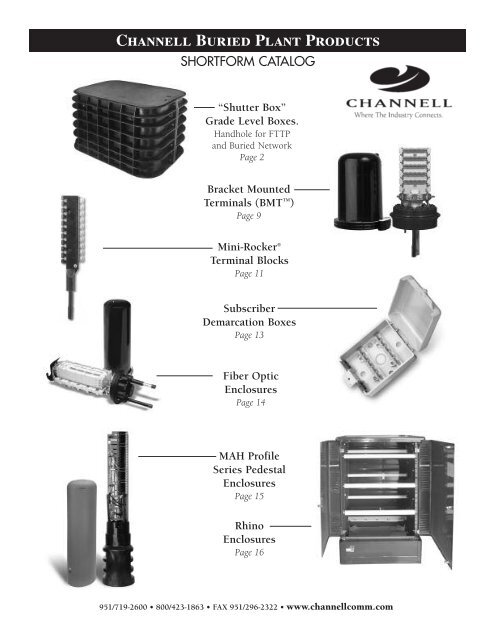 CHANNELL BURIED PLANT PRODUCTS

SHORTFORM CATALOG

CHANNELL
Where The Industry Connects.

"Shutter Box" Grade Level Boxes.
Handhole for FTTP and Buried Network
Page 2

Bracket Mounted Terminals (BMT™)
Page 9

Mini-Rocker® Terminal Blocks
Page 11

Subscriber Demarcation Boxes
Page 13

Fiber Optic Enclosures
Page 14

MAH Profile Series Pedestal Enclosures
Page 15

Rhino Enclosures
Page 16

951/719-2600 • 800/423-1863 • FAX 951/296-2322 • www.channellcomm.com